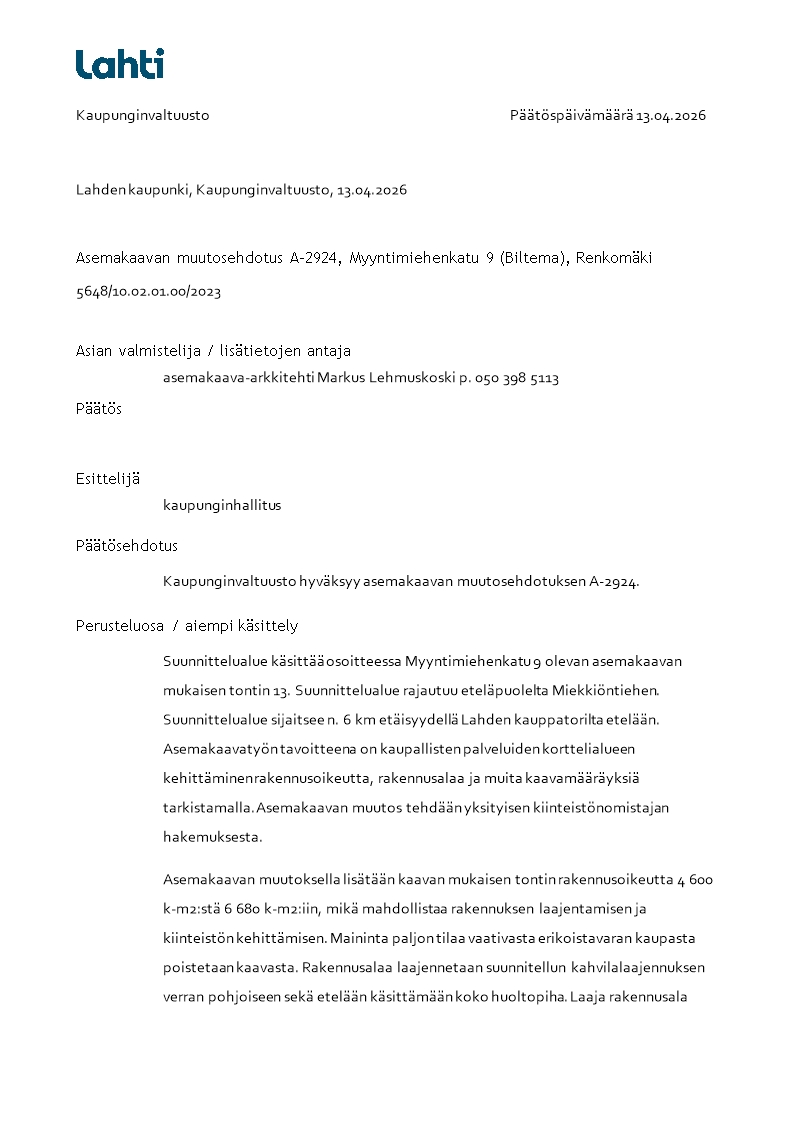 Lahti

Kaupunginvaltuusto

Päätöspäivämäärä 13.04.2026

Lahden kaupunki, Kaupunginvaltuusto, 13.04.2026

Asemakaavan muutosehdotus A-2924, Myyntimiehenkatu 9 (Biltema), Renkomäki

5648/10.02.01.00/2023

Asian valmistelija / lisätietojen antaja

asemakaava-arkkitehti Markus Lehmuskoski p. 050 398 5113

Päätös

Esittelijä

kaupunginhallitus

Päätösehdotus

Kaupunginvaltuusto hyväksyy asemakaavan muutosehdotuksen A-2924.

Perusteluosa / aiempi käsittely

Suunnittelualue käsittää osoitteessa Myyntimiehenkatu 9 olevan asemakaavan mukaisen tontin 13. Suunnittelualue rajautuu eteläpuolelta Miekkiöntiehen. Suunnittelualue sijaitsee n. 6 km etäisyydellä Lahden kauppatorilta etelään. Asemakaavatyön tavoitteena on kaupallisten palveluiden korttelialueen kehittäminen rakennusoikeutta, rakennusalaa ja muita kaavamääräyksiä tarkistamalla. Asemakaavan muutos tehdään yksityisen kiinteistönomistajan hakemuksesta.

Asemakaavan muutoksella lisätään kaavan mukaisen tontin rakennusoikeutta 4 600 k-m2:stä 6 680 k-m2:iin, mikä mahdollistaa rakennuksen laajentamisen ja kiinteistön kehittämisen. Maininta paljon tilaa vaativasta erikoistavaran kaupasta poistetaan kaavasta. Rakennusalaa laajennetaan suunnitellun kahvilalaajennuksen verran pohjoiseen sekä etelään käsittämään koko huoltopiha. Laaja rakennusala